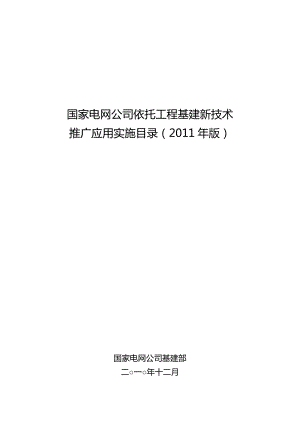 国家电网公司依托工程基建新技术
推广应用实施目录（2011 年版）

国家电网公司基建部
二○一○年十二月